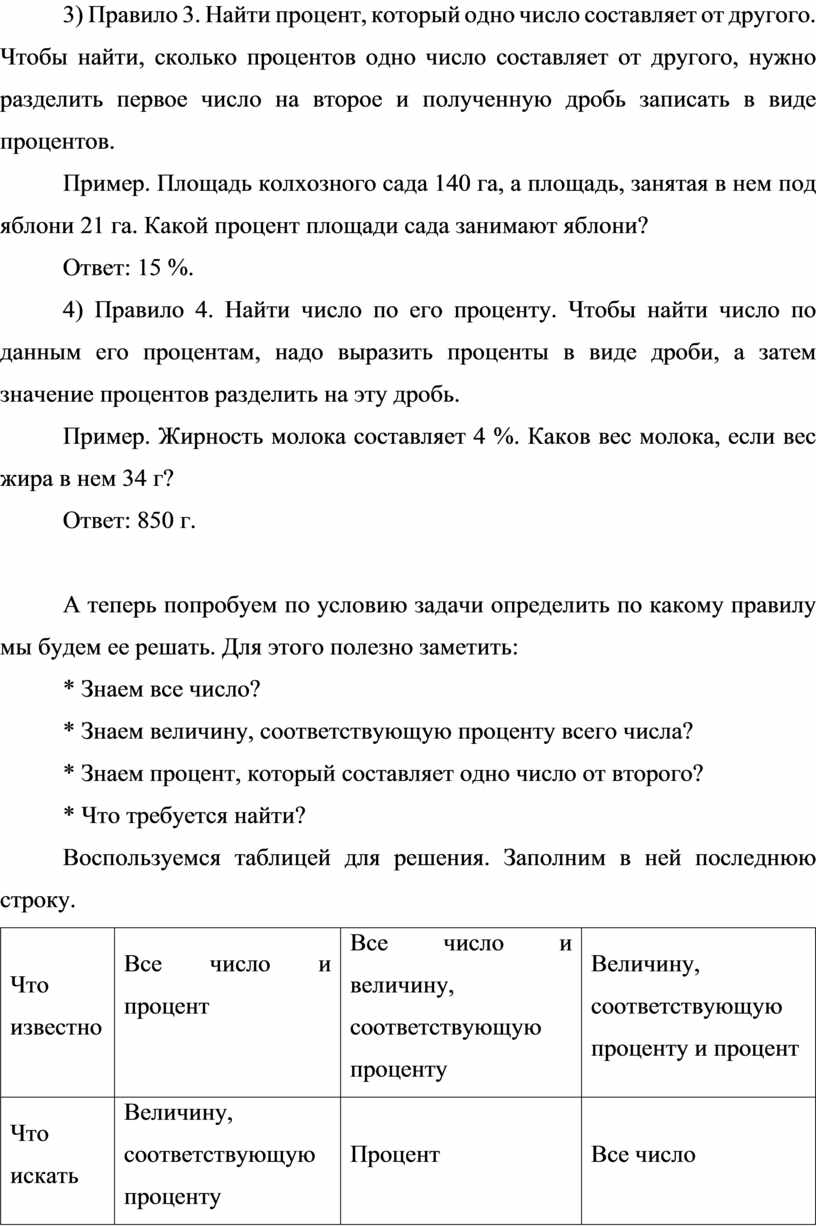 3) Правило 3. Найти процент, который одно число составляет от другого. Чтобы найти, сколько процентов одно число составляет от другого, нужно разделить первое число на второе и полученную дробь записать в виде процентов.

Пример. Площадь колхозного сада 140 га, а площадь, занятая в нем под яблони 21 га. Какой процент площади сада занимают яблони?

Ответ: 15 %.

4) Правило 4. Найти число по его проценту. Чтобы найти число по данным его процентам, надо выразить проценты в виде дроби, а затем значение процентов разделить на эту дробь.

Пример. Жирность молока составляет 4 %. Каков вес молока, если вес жира в нем 34 г?

Ответ: 850 г.

А теперь попробуем по условию задачи определить по какому правилу мы будем ее решать. Для этого полезно заметить:

* Знаем все число?

* Знаем величину, соответствующую проценту всего числа?

* Знаем процент, который составляет одно число от второго?

* Что требуется найти?

Воспользуемся таблицей для решения. Заполним в ней последнюю строку.

| Что известно | Все число и процент | Все число и величину, соответствующую проценту | Величину, соответствующую проценту и процент |
|---|---|---|---|
| Что искать | Величину, соответствующую проценту | Процент | Все число |